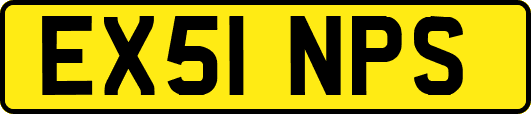 EX51 NPS